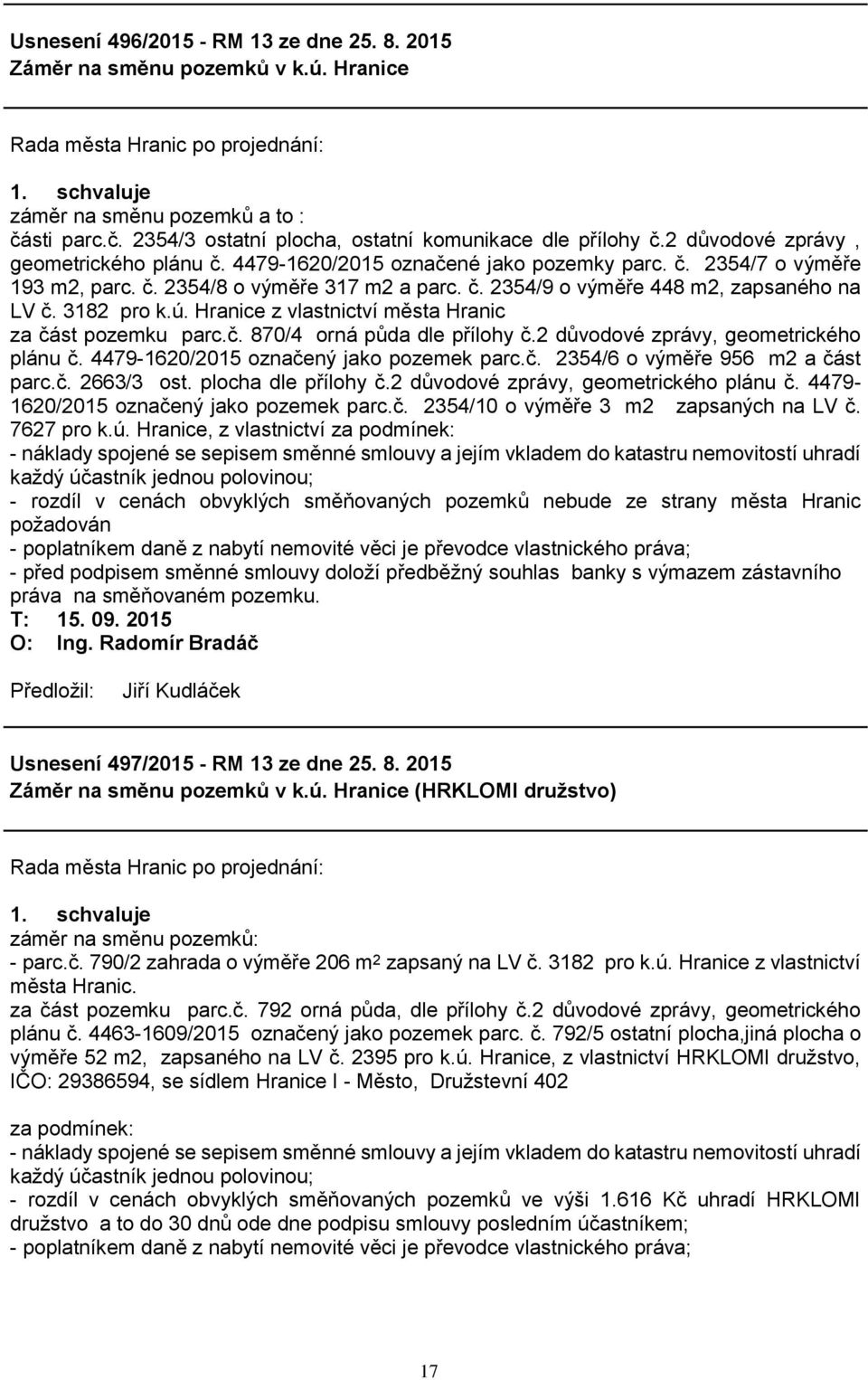 Usnesení 496/2015 - RM 13 ze dne 25. 8. 2015
Záměr na směnu pozemků v k.ú. Hranice

Rada města Hranic po projednání:

1. schvaluje
záměr na směnu pozemků a to :
části parc.č. 2354/3 ostatní plocha, ostatní komunikace dle přílohy č.2 důvodové zprávy , geometrického plánu č. 4479-1620/2015 označené jako pozemky parc. č. 2354/7 o výměře 193 m2, parc. č. 2354/8 o výměře 317 m2 a parc. č. 2354/9 o výměře 448 m2, zapsaného na LV č. 3182 pro k.ú. Hranice z vlastnictví města Hranic
za část pozemku parc.č. 870/4 orná půda dle přílohy č.2 důvodové zprávy, geometrického plánu č. 4479-1620/2015 označený jako pozemek parc.č. 2354/6 o výměře 956 m2 a část parc.č. 2663/3 ost. plocha dle přílohy č.2 důvodové zprávy, geometrického plánu č. 4479-1620/2015 označený jako pozemek parc.č. 2354/10 o výměře 3 m2 zapsaných na LV č. 7627 pro k.ú. Hranice, z vlastnictví za podmínek:
- náklady spojené se sepisem směnné smlouvy a jejím vkladem do katastru nemovitostí uhradí každý účastník jednou polovinou;
- rozdíl v cenách obvyklých směňovaných pozemků nebude ze strany města Hranic požadován
- poplatníkem daně z nabytí nemovité věci je převodce vlastnického práva;
- před podpisem směnné smlouvy doloží předběžný souhlas banky s výmazem zástavního práva na směňovaném pozemku.
T: 15. 09. 2015
O: Ing. Radomír Bradáč

Předložil: Jiří Kudláček

Usnesení 497/2015 - RM 13 ze dne 25. 8. 2015
Záměr na směnu pozemků v k.ú. Hranice (HRKLOMI družstvo)

Rada města Hranic po projednání:

1. schvaluje
záměr na směnu pozemků:
- parc.č. 790/2 zahrada o výměře 206 m² zapsaný na LV č. 3182 pro k.ú. Hranice z vlastnictví města Hranic.
za část pozemku parc.č. 792 orná půda, dle přílohy č.2 důvodové zprávy, geometrického plánu č. 4463-1609/2015 označený jako pozemek parc. č. 792/5 ostatní plocha,jiná plocha o výměře 52 m2, zapsaného na LV č. 2395 pro k.ú. Hranice, z vlastnictví HRKLOMI družstvo, IČO: 29386594, se sídlem Hranice I - Město, Družstevní 402

za podmínek:
- náklady spojené se sepisem směnné smlouvy a jejím vkladem do katastru nemovitostí uhradí každý účastník jednou polovinou;
- rozdíl v cenách obvyklých směňovaných pozemků ve výši 1.616 Kč uhradí HRKLOMI družstvo a to do 30 dnů ode dne podpisu smlouvy posledním účastníkem;
- poplatníkem daně z nabytí nemovité věci je převodce vlastnického práva;

17